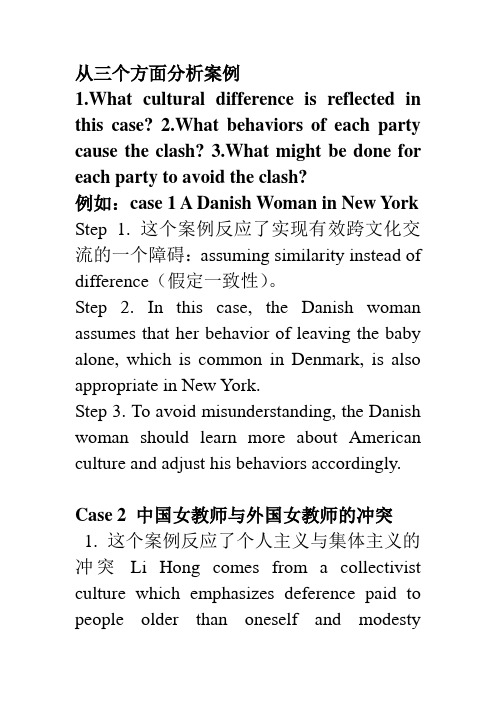 从三个方面分析案例
1.What cultural difference is reflected in this case? 2.What behaviors of each party cause the clash? 3.What might be done for each party to avoid the clash?
例如：case 1 A Danish Woman in New York
Step 1. 这个案例反应了实现有效跨文化交流的一个障碍：assuming similarity instead of difference（假定一致性）。
Step 2. In this case, the Danish woman assumes that her behavior of leaving the baby alone, which is common in Denmark, is also appropriate in New York.
Step 3. To avoid misunderstanding, the Danish woman should learn more about American culture and adjust his behaviors accordingly.

Case 2 中国女教师与外国女教师的冲突
1. 这个案例反应了个人主义与集体主义的冲突 Li Hong comes from a collectivist culture which emphasizes deference paid to people older than oneself and modesty